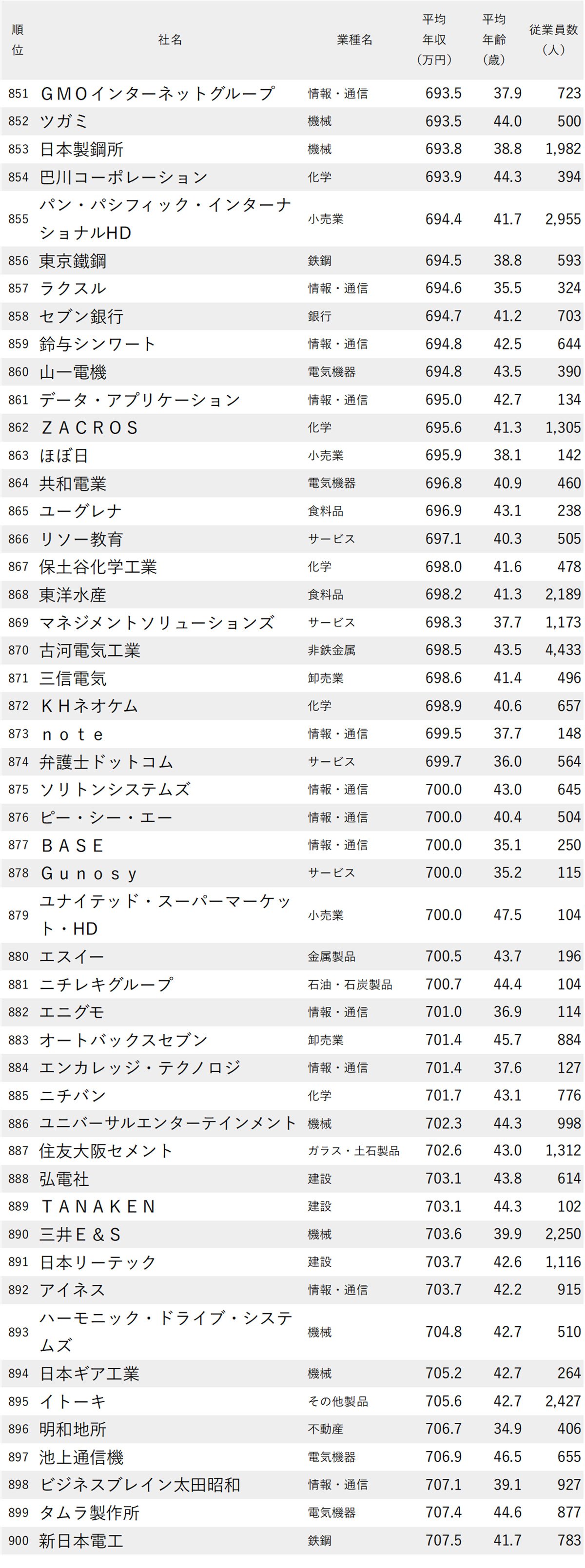 | 順位 | 社名 | 業種名 | 平均年収（万円） | 平均年齢（歳） | 従業員数（人） |
|---|---|---|---|---|---|
| 851 | ＧＭＯインターネットグループ | 情報・通信 | 693.5 | 37.9 | 723 |
| 852 | ツガミ | 機械 | 693.5 | 44.0 | 500 |
| 853 | 日本製鋼所 | 機械 | 693.8 | 38.8 | 1,982 |
| 854 | 巴川コーポレーション | 化学 | 693.9 | 44.3 | 394 |
| 855 | パン・パシフィック・インターナショナルHD | 小売業 | 694.4 | 41.7 | 2,955 |
| 856 | 東京鐵鋼 | 鉄鋼 | 694.5 | 38.8 | 593 |
| 857 | ラクスル | 情報・通信 | 694.6 | 35.5 | 324 |
| 858 | セブン銀行 | 銀行 | 694.7 | 41.2 | 703 |
| 859 | 鈴与シンワート | 情報・通信 | 694.8 | 42.5 | 644 |
| 860 | 山一電機 | 電気機器 | 694.8 | 43.5 | 390 |
| 861 | データ・アプリケーション | 情報・通信 | 695.0 | 42.7 | 134 |
| 862 | ＺＡＣＲＯＳ | 化学 | 695.6 | 41.3 | 1,305 |
| 863 | ほぼ日 | 小売業 | 695.9 | 38.1 | 142 |
| 864 | 共和電業 | 電気機器 | 696.8 | 40.9 | 460 |
| 865 | ユーグレナ | 食料品 | 696.9 | 43.1 | 238 |
| 866 | リソー教育 | サービス | 697.1 | 40.3 | 505 |
| 867 | 保土谷化学工業 | 化学 | 698.0 | 41.6 | 478 |
| 868 | 東洋水産 | 食料品 | 698.2 | 41.3 | 2,189 |
| 869 | マネジメントソリューションズ | サービス | 698.3 | 37.7 | 1,173 |
| 870 | 古河電気工業 | 非鉄金属 | 698.5 | 43.5 | 4,433 |
| 871 | 三信電気 | 卸売業 | 698.6 | 41.4 | 496 |
| 872 | ＫＨネオケム | 化学 | 698.9 | 40.6 | 657 |
| 873 | ｎｏｔｅ | 情報・通信 | 699.5 | 37.7 | 148 |
| 874 | 弁護士ドットコム | サービス | 699.7 | 36.0 | 564 |
| 875 | ソリトンシステムズ | 情報・通信 | 700.0 | 43.0 | 645 |
| 876 | ピー・シー・エー | 情報・通信 | 700.0 | 40.4 | 504 |
| 877 | ＢＡＳＥ | 情報・通信 | 700.0 | 35.1 | 250 |
| 878 | Ｇｕｎｏｓｙ | サービス | 700.0 | 35.2 | 115 |
| 879 | ユナイテッド・スーパーマーケット・HD | 小売業 | 700.0 | 47.5 | 104 |
| 880 | エスイー | 金属製品 | 700.5 | 43.7 | 196 |
| 881 | ニチレキグループ | 石油・石炭製品 | 700.7 | 44.4 | 104 |
| 882 | エニグモ | 情報・通信 | 701.0 | 36.9 | 114 |
| 883 | オートバックスセブン | 卸売業 | 701.4 | 45.7 | 884 |
| 884 | エンカレッジ・テクノロジ | 情報・通信 | 701.4 | 37.6 | 127 |
| 885 | ニチバン | 化学 | 701.7 | 43.1 | 776 |
| 886 | ユニバーサルエンターテインメント | 機械 | 702.3 | 44.3 | 998 |
| 887 | 住友大阪セメント | ガラス・土石製品 | 702.6 | 43.0 | 1,312 |
| 888 | 弘電社 | 建設 | 703.1 | 43.8 | 614 |
| 889 | ＴＡＮＡＫＥＮ | 建設 | 703.1 | 44.3 | 102 |
| 890 | 三井Ｅ＆Ｓ | 機械 | 703.6 | 39.9 | 2,250 |
| 891 | 日本リーテック | 建設 | 703.7 | 42.6 | 1,116 |
| 892 | アイネス | 情報・通信 | 703.7 | 42.2 | 915 |
| 893 | ハーモニック・ドライブ・システムズ | 機械 | 704.8 | 42.7 | 510 |
| 894 | 日本ギア工業 | 機械 | 705.2 | 42.7 | 264 |
| 895 | イトーキ | その他製品 | 705.6 | 42.7 | 2,427 |
| 896 | 明和地所 | 不動産 | 706.7 | 34.9 | 406 |
| 897 | 池上通信機 | 電気機器 | 706.9 | 46.5 | 655 |
| 898 | ビジネスブレイン太田昭和 | 情報・通信 | 707.1 | 39.1 | 927 |
| 899 | タムラ製作所 | 電気機器 | 707.4 | 44.6 | 877 |
| 900 | 新日本電工 | 鉄鋼 | 707.5 | 41.7 | 783 |